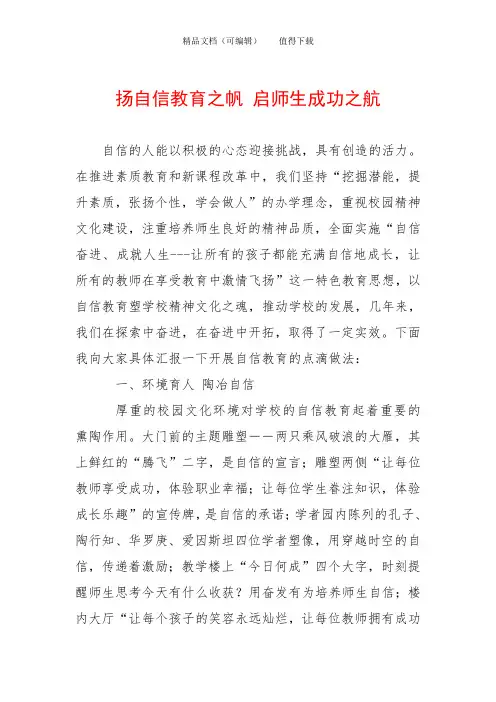 精品文档（可编辑）　　值得下载

扬自信教育之帆 启师生成功之航

自信的人能以积极的心态迎接挑战，具有创造的活力。在推进素质教育和新课程改革中，我们坚持“挖掘潜能，提升素质，张扬个性，学会做人”的办学理念，重视校园精神文化建设，注重培养师生良好的精神品质，全面实施“自信奋进、成就人生---让所有的孩子都能充满自信地成长，让所有的教师在享受教育中激情飞扬”这一特色教育思想，以自信教育塑学校精神文化之魂，推动学校的发展，几年来，我们在探索中奋进，在奋进中开拓，取得了一定实效。下面我向大家具体汇报一下开展自信教育的点滴做法：

一、环境育人 陶冶自信

厚重的校园文化环境对学校的自信教育起着重要的熏陶作用。大门前的主题雕塑——两只乘风破浪的大雁，其上鲜红的“腾飞”二字，是自信的宣言；雕塑两侧“让每位教师享受成功，体验职业幸福；让每位学生眷注知识，体验成长乐趣”的宣传牌，是自信的承诺；学者园内陈列的孔子、陶行知、华罗庚、爱因斯坦四位学者塑像，用穿越时空的自信，传递着激励；教学楼上“今日何成”四个大字，时刻提醒师生思考今天有什么收获？用奋发有为培养师生自信；楼内大厅“让每个孩子的笑容永远灿烂，让每位教师拥有成功